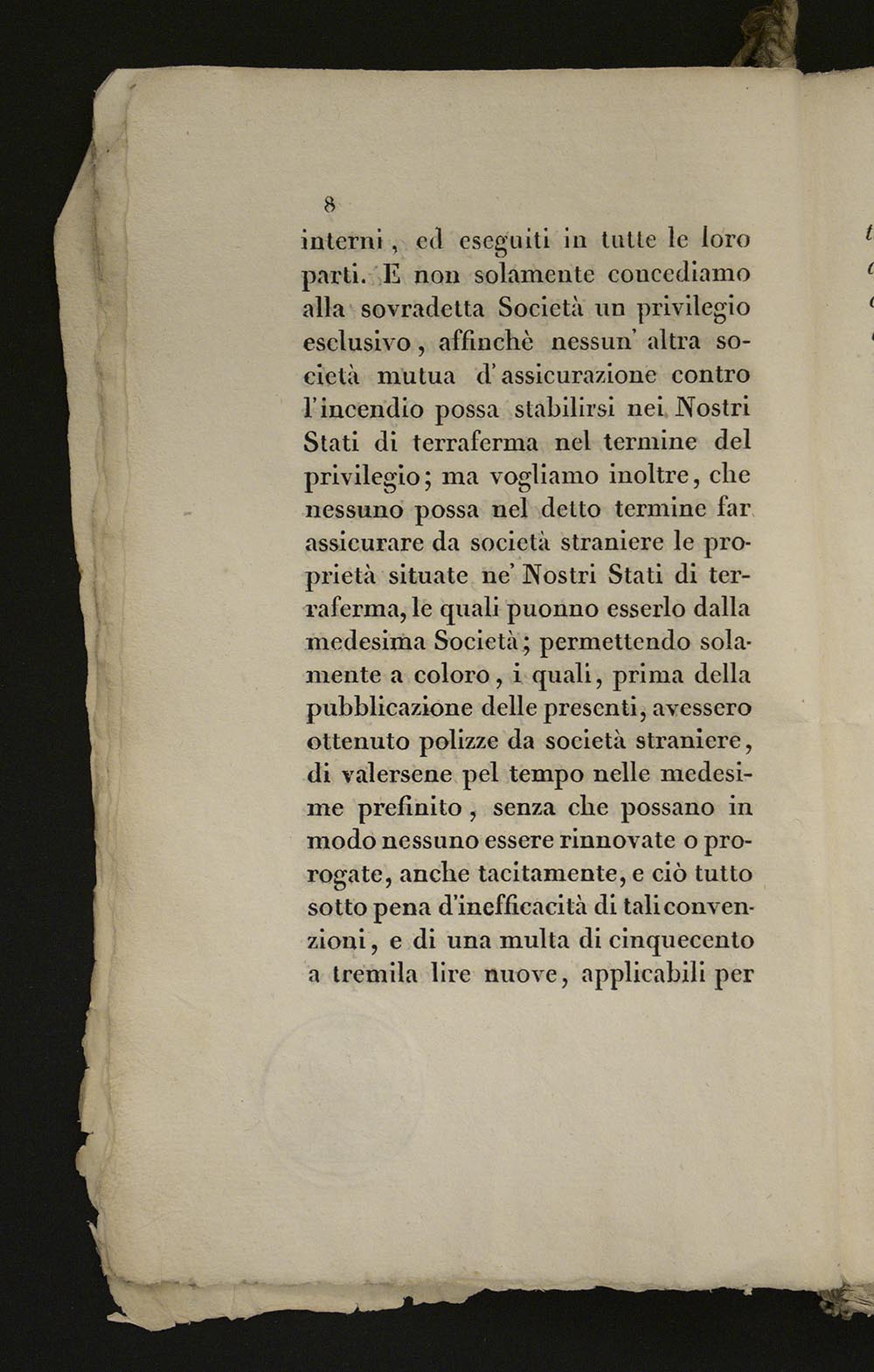 8

interni, ed eseguiti in tutte le loro parti. E non solamente concediamo alla sovradetta Società un privilegio esclusivo, affinchè nessun' altra società mutua d'assicurazione contro l'incendio possa stabilirsi nei Nostri Stati di terraferma nel termine del privilegio; ma vogliamo inoltre, che nessuno possa nel detto termine far assicurare da società straniere le proprietà situate ne' Nostri Stati di terraferma, le quali puonno esserlo dalla medesima Società; permettendo solamente a coloro, i quali, prima della pubblicazione delle presenti, avessero ottenuto polizze da società straniere, di valersene pel tempo nelle medesime prefinito, senza che possano in modo nessuno essere rinnovate o prorogate, anche tacitamente, e ciò tutto sotto pena d'inefficacità di tali convenzioni, e di una multa di cinquecento a tremila lire nuove, applicabili per